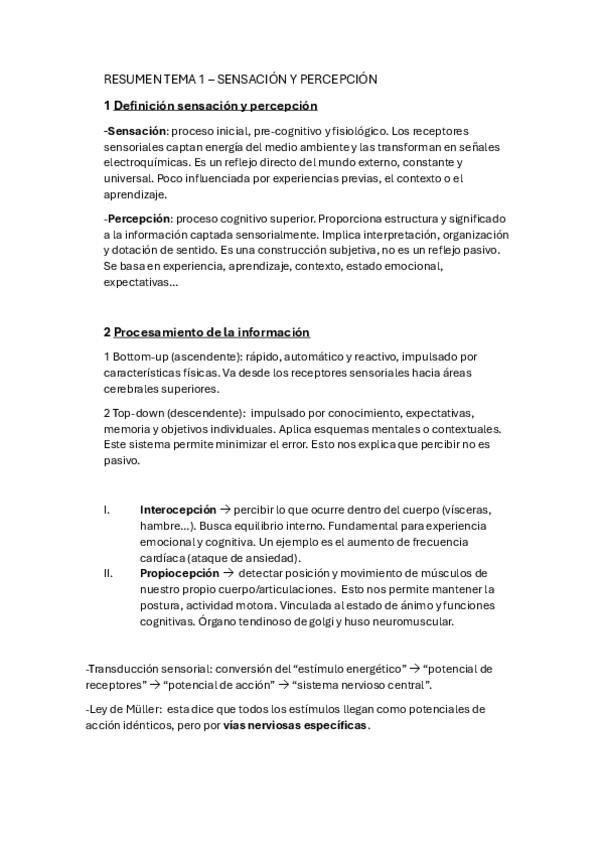 RESUMEN TEMA 1 – SENSACIÓN Y PERCEPCIÓN

1 Definición sensación y percepción

-Sensación: proceso inicial, pre-cognitivo y fisiológico. Los receptores sensoriales captan energía del medio ambiente y las transforman en señales electroquímicas. Es un reflejo directo del mundo externo, constante y universal. Poco influenciada por experiencias previas, el contexto o el aprendizaje.

-Percepción: proceso cognitivo superior. Proporciona estructura y significado a la información captada sensorialmente. Implica interpretación, organización y dotación de sentido. Es una construcción subjetiva, no es un reflejo pasivo. Se basa en experiencia, aprendizaje, contexto, estado emocional, expectativas…

2 Procesamiento de la información

1 Bottom-up (ascendente): rápido, automático y reactivo, impulsado por características físicas. Va desde los receptores sensoriales hacia áreas cerebrales superiores.

2 Top-down (descendente): impulsado por conocimiento, expectativas, memoria y objetivos individuales. Aplica esquemas mentales o contextuales. Este sistema permite minimizar el error. Esto nos explica que percibir no es pasivo.

I. Interocepción → percibir lo que ocurre dentro del cuerpo (vísceras, hambre…). Busca equilibrio interno. Fundamental para experiencia emocional y cognitiva. Un ejemplo es el aumento de frecuencia cardíaca (ataque de ansiedad).

II. Propiocepción → detectar posición y movimiento de músculos de nuestro propio cuerpo/articulaciones. Esto nos permite mantener la postura, actividad motora. Vinculada al estado de ánimo y funciones cognitivas. Órgano tendinoso de golgi y huso neuromuscular.

-Transducción sensorial: conversión del "estímulo energético" → "potencial de receptores" → "potencial de acción" → "sistema nervioso central".

-Ley de Müller: esta dice que todos los estímulos llegan como potenciales de acción idénticos, pero por vías nerviosas específicas.